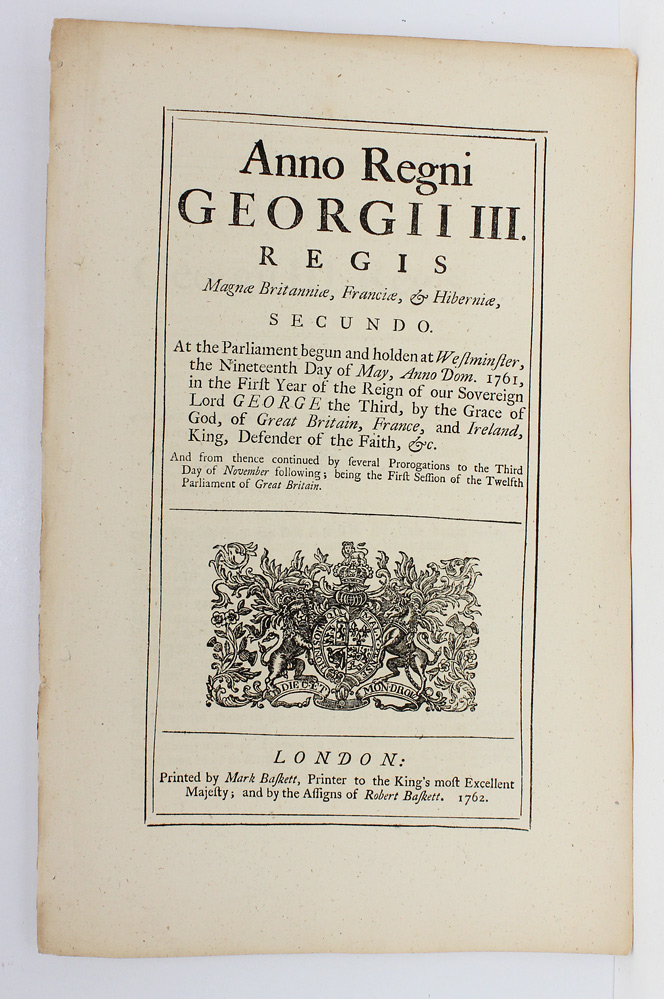 Anno Regni
GEORGII III.
REGIS
Magnæ Britanniæ, Franciæ, & Hiberniæ,
SECUNDO.

At the Parliament begun and holden at Weſtminſter, the Nineteenth Day of May, Anno Dom. 1761, in the Firſt Year of the Reign of our Sovereign Lord GEORGE the Third, by the Grace of God, of Great Britain, France, and Ireland, King, Defender of the Faith, &c.

And from thence continued by ſeveral Prorogations to the Third Day of November following; being the Firſt Seſſion of the Twelfth Parliament of Great Britain.

DIEU ET MON DROIT

LONDON:
Printed by Mark Baſkett, Printer to the King's moſt Excellent Majeſty; and by the Aſſigns of Robert Baſkett. 1762.